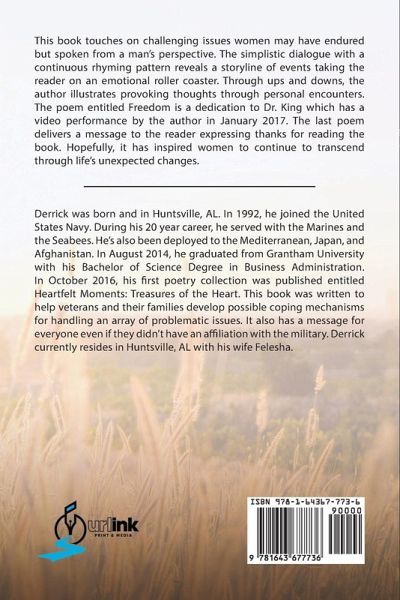 This book touches on challenging issues women may have endured but spoken from a man's perspective. The simplistic dialogue with a continuous rhyming pattern reveals a storyline of events taking the reader on an emotional roller coaster. Through ups and downs, the author illustrates provoking thoughts through personal encounters. The poem entitled Freedom is a dedication to Dr. King which has a video performance by the author in January 2017. The last poem delivers a message to the reader expressing thanks for reading the book. Hopefully, it has inspired women to continue to transcend through life's unexpected changes.

Derrick was born and in Huntsville, AL. In 1992, he joined the United States Navy. During his 20 year career, he served with the Marines and the Seabees. He's also been deployed to the Mediterranean, Japan, and Afghanistan. In August 2014, he graduated from Grantham University with his Bachelor of Science Degree in Business Administration. In October 2016, his first poetry collection was published entitled Heartfelt Moments: Treasures of the Heart. This book was written to help veterans and their families develop possible coping mechanisms for handling an array of problematic issues. It also has a message for everyone even if they didn't have an affiliation with the military. Derrick currently resides in Huntsville, AL with his wife Felesha.

urlink PRINT & MEDIA

ISBN 978-1-64367-773-6

90000

9 781643 677736